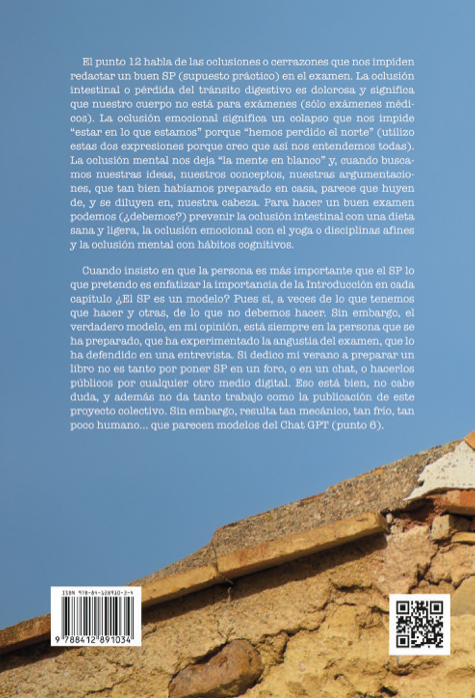 El punto 12 habla de las oclusiones o cerrazones que nos impiden redactar un buen SP (supuesto práctico) en el examen. La oclusión intestinal o pérdida del tránsito digestivo es dolorosa y significa que nuestro cuerpo no está para exámenes (sólo exámenes médicos). La oclusión emocional significa un colapso que nos impide "estar en lo que estamos" porque "hemos perdido el norte" (utilizo estas dos expresiones porque creo que así nos entendemos todas). La oclusión mental nos deja "la mente en blanco" y, cuando buscamos nuestras ideas, nuestros conceptos, nuestras argumentaciones, que tan bien habíamos preparado en casa, parece que huyen de, y se diluyen en, nuestra cabeza. Para hacer un buen examen podemos (¿debemos?) prevenir la oclusión intestinal con una dieta sana y ligera, la oclusión emocional con el yoga o disciplinas afines y la oclusión mental con hábitos cognitivos.

Cuando insisto en que la persona es más importante que el SP lo que pretendo es enfatizar la importancia de la Introducción en cada capítulo ¿El SP es un modelo? Pues sí, a veces de lo que tenemos que hacer y otras, de lo que no debemos hacer. Sin embargo, el verdadero modelo, en mi opinión, está siempre en la persona que se ha preparado, que ha experimentado la angustia del examen, que lo ha defendido en una entrevista. Si dedico mi verano a preparar un libro no es tanto por poner SP en un foro, o en un chat, o hacerlos públicos por cualquier otro medio digital. Eso está bien, no cabe duda, y además no da tanto trabajo como la publicación de este proyecto colectivo. Sin embargo, resulta tan mecánico, tan frío, tan poco humano... que parecen modelos del Chat GPT (punto 6).

ISBN 978-84-128910-3-4
9 788412 891034